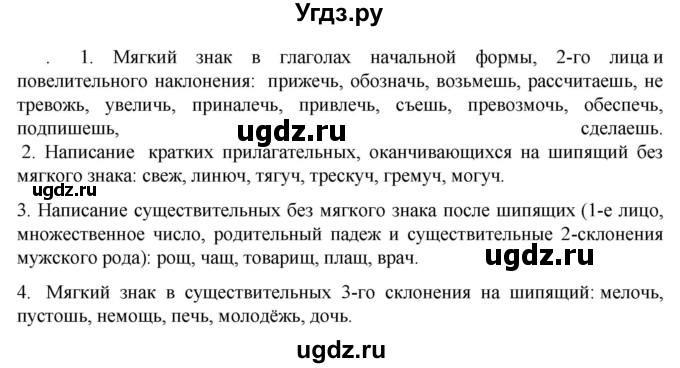 Угдз.ру

. 1. Мягкий знак в глаголах начальной формы, 2-го лица и повелительного наклонения: прижечь, обозначь, возьмешь, рассчитаешь, не тревожь, увеличь, приналечь, привлечь, съешь, превозмочь, обеспечь, подпишешь, сделаешь.

ugdz.ru

2. Написание кратких прилагательных, оканчивающихся на шипящий без мягкого знака: свеж, линюч, тягуч, трескуч, гремуч, могуч.

ugdz.ru

3. Написание существительных без мягкого знака после шипящих (1-е лицо, множественное число, родительный падеж и существительные 2-склонения мужского рода): рощ, чащ, товарищ, плащ, врач.

ugdz.ru

4. Мягкий знак в существительных 3-го склонения на шипящий: мелочь, пустошь, немощь, печь, молодёжь, дочь.

ugdz.ru